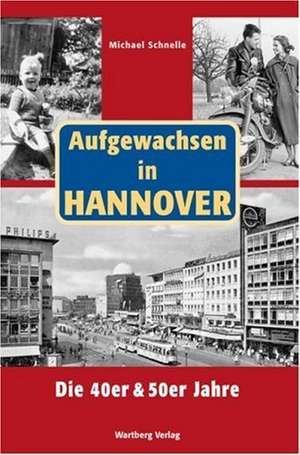 Michael Schnelle

Aufgewachsen in HANNOVER

PHILIPS

Die 40er & 50er Jahre

Wartberg Verlag